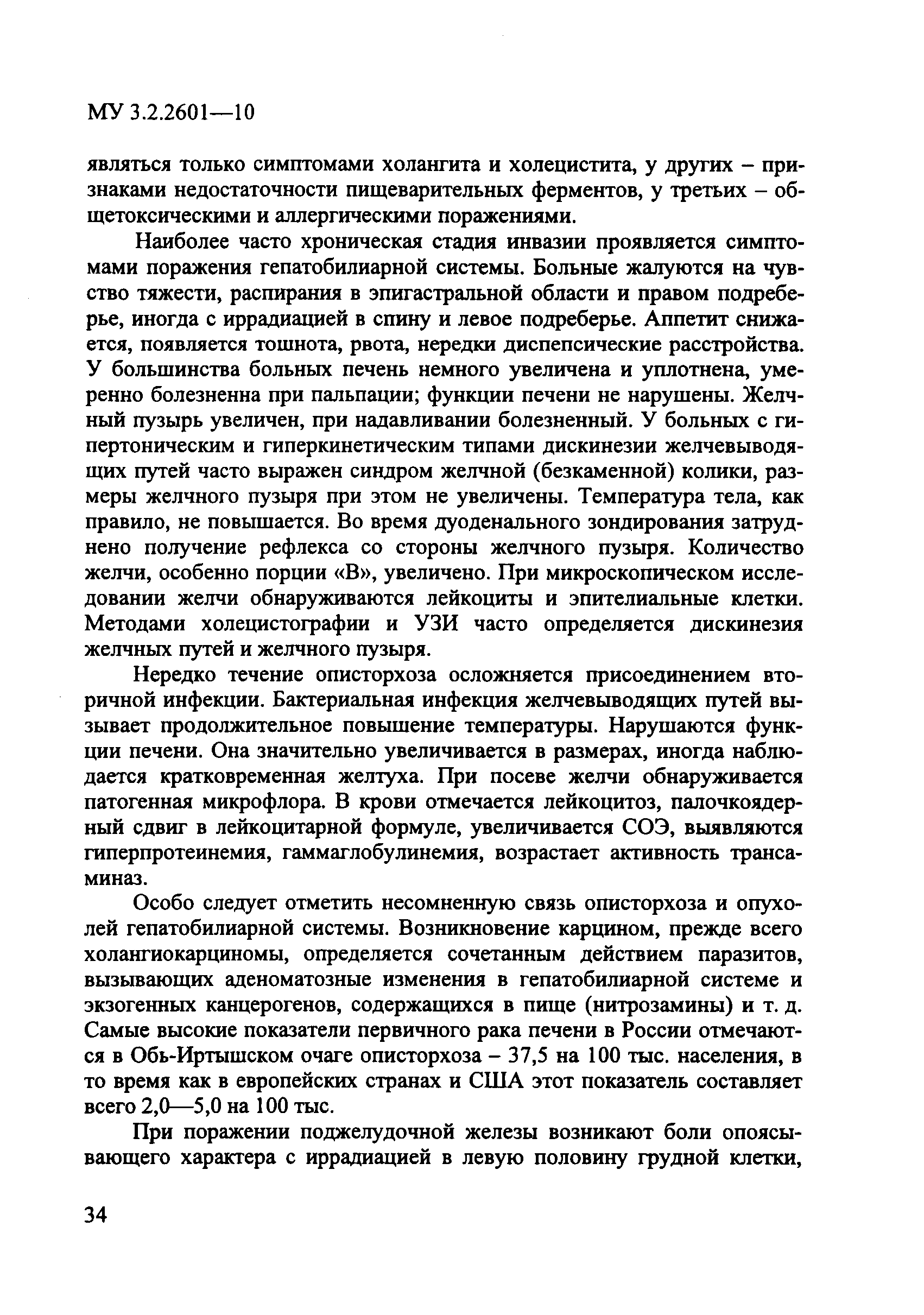 МУ 3.2.2601—10

являться только симптомами холангита и холецистита, у других – признаками недостаточности пищеварительных ферментов, у третьих – общетоксическими и аллергическими поражениями.

Наиболее часто хроническая стадия инвазии проявляется симптомами поражения гепатобилиарной системы. Больные жалуются на чувство тяжести, распирания в эпигастральной области и правом подреберье, иногда с иррадиацией в спину и левое подреберье. Аппетит снижается, появляется тошнота, рвота, нередки диспепсические расстройства. У большинства больных печень немного увеличена и уплотнена, умеренно болезненна при пальпации; функции печени не нарушены. Желчный пузырь увеличен, при надавливании болезненный. У больных с гипертоническим и гиперкинетическим типами дискинезии желчевыводящих путей часто выражен синдром желчной (безкаменной) колики, размеры желчного пузыря при этом не увеличены. Температура тела, как правило, не повышается. Во время дуоденального зондирования затруднено получение рефлекса со стороны желчного пузыря. Количество желчи, особенно порции «В», увеличено. При микроскопическом исследовании желчи обнаруживаются лейкоциты и эпителиальные клетки. Методами холецистографии и УЗИ часто определяется дискинезия желчных путей и желчного пузыря.

Нередко течение описторхоза осложняется присоединением вторичной инфекции. Бактериальная инфекция желчевыводящих путей вызывает продолжительное повышение температуры. Нарушаются функции печени. Она значительно увеличивается в размерах, иногда наблюдается кратковременная желтуха. При посеве желчи обнаруживается патогенная микрофлора. В крови отмечается лейкоцитоз, палочкоядерный сдвиг в лейкоцитарной формуле, увеличивается СОЭ, выявляются гиперпротеинемия, гаммаглобулинемия, возрастает активность трансаминаз.

Особо следует отметить несомненную связь описторхоза и опухолей гепатобилиарной системы. Возникновение карцином, прежде всего холангиокарциномы, определяется сочетанным действием паразитов, вызывающих аденоматозные изменения в гепатобилиарной системе и экзогенных канцерогенов, содержащихся в пище (нитрозамины) и т. д. Самые высокие показатели первичного рака печени в России отмечаются в Обь-Иртышском очаге описторхоза – 37,5 на 100 тыс. населения, в то время как в европейских странах и США этот показатель составляет всего 2,0—5,0 на 100 тыс.

При поражении поджелудочной железы возникают боли опоясывающего характера с иррадиацией в левую половину грудной клетки,

34